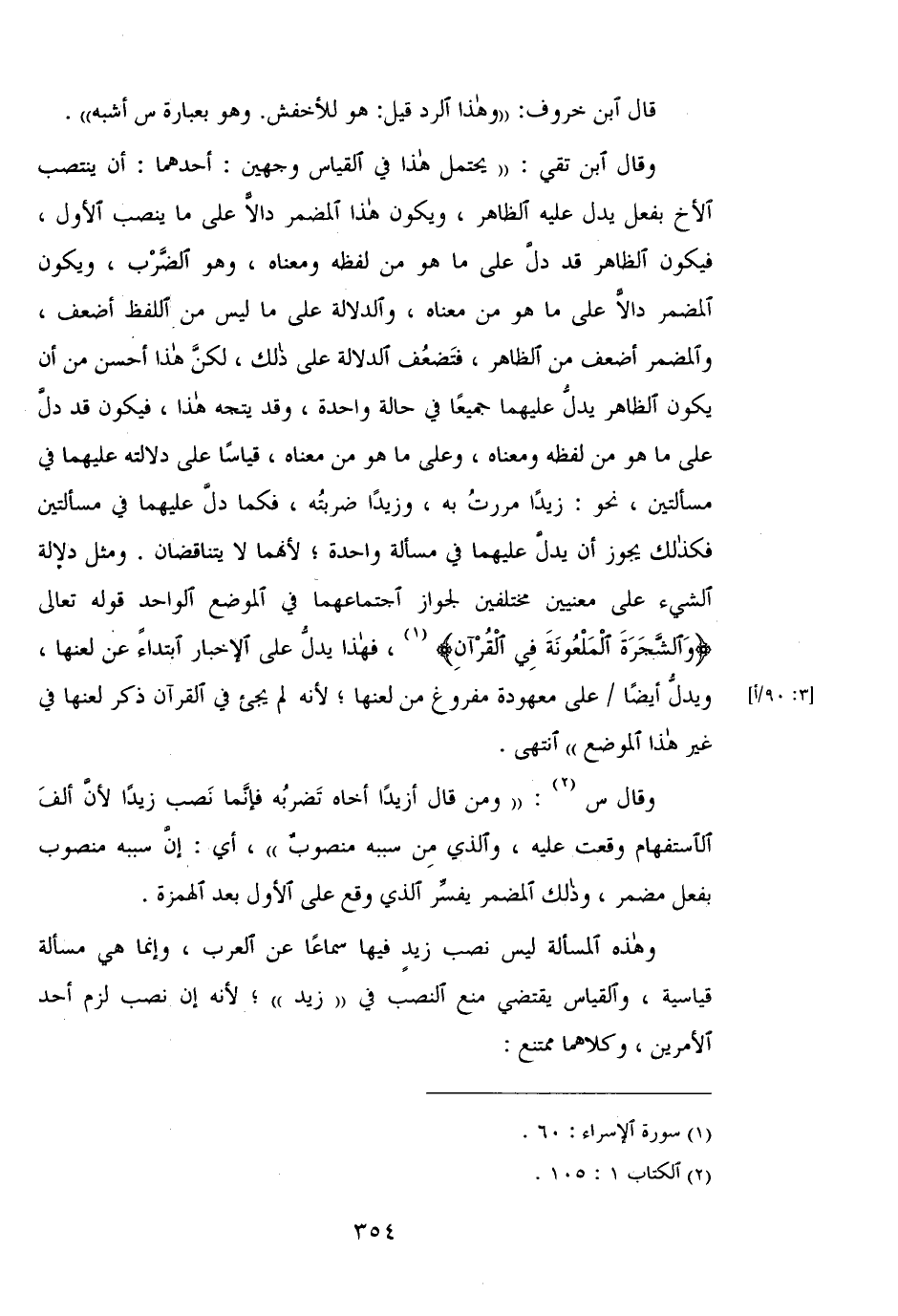 قال ٱبن خروف: «وهٰذا ٱلرد قيل: هو للأخفش. وهو بعبارة س أشبه» .

وقال ٱبن تقي : « يحتمل هٰذا في ٱلقياس وجهين : أحدهما : أن ينتصب ٱلأخ بفعل يدل عليه ٱلظاهر ، ويكون هٰذا ٱلمضمر دالاًّ على ما ينصب ٱلأول ، فيكون ٱلظاهر قد دلَّ على ما هو من لفظه ومعناه ، وهو ٱلضَّرْب ، ويكون ٱلمضمر دالاًّ على ما هو من معناه ، وٱلدلالة على ما ليس من ٱللفظ أضعف ، وٱلمضمر أضعف من ٱلظاهر ، فتَضعُف ٱلدلالة على ذٰلك ، لكنَّ هٰذا أحسن من أن يكون ٱلظاهر يدلُّ عليهما جميعًا في حالة واحدة ، وقد يتجه هٰذا ، فيكون قد دلَّ على ما هو من لفظه ومعناه ، وعلى ما هو من معناه ، قياسًا على دلالته عليهما في مسألتين ، نحو : زيدًا مررتُ به ، وزيدًا ضربتُه ، فكما دلَّ عليهما في مسألتين فكذٰلك يجوز أن يدلَّ عليهما في مسألة واحدة ؛ لأنهما لا يتناقضان . ومثل دلالة ٱلشيء على معنيين مختلفين لجواز ٱجتماعهما في ٱلموضع ٱلواحد قوله تعالى ﴿وَٱلشَّجَرَةَ ٱلْمَلْعُونَةَ فِي ٱلْقُرْآنِ﴾ (١) ، فهٰذا يدلُّ على ٱلإخبار ٱبتداءً عن لعنها ، ويدلُّ أيضًا / على معهودة مفروغ من لعنها ؛ لأنه لم يجئ في ٱلقرآن ذكر لعنها في غير هٰذا ٱلموضع » ٱنتهى .

[٣: ٩٠/أ]

وقال س (٢) : « ومن قال أزيدًا أخاه تَضربُه فإنَّما نَصب زيدًا لأنَّ ألفَ ٱلٱستفهام وقعت عليه ، وٱلذي من سببه منصوبٌ » ، أي : إنَّ سببه منصوب بفعل مضمر ، وذٰلك ٱلمضمر يفسِّر ٱلذي وقع على ٱلأول بعد ٱلهمزة .

وهٰذه ٱلمسألة ليس نصب زيدٍ فيها سماعًا عن ٱلعرب ، وإنما هي مسألة قياسية ، وٱلقياس يقتضي منع ٱلنصب في « زيد » ؛ لأنه إن نصب لزم أحد ٱلأمرين ، وكلاهما ممتنع :

(١) سورة ٱلإسراء : ٦٠ .
(٢) ٱلكتاب ١ : ١٠٥ .

٣٥٤